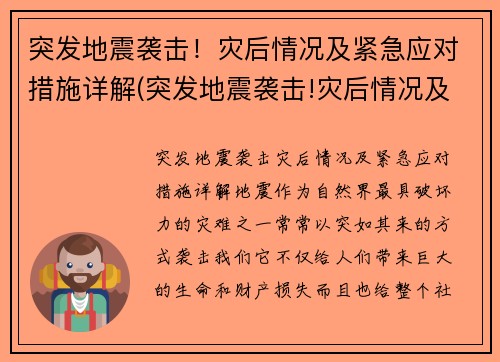 突发地震袭击！灾后情况及紧急应对措施详解(突发地震袭击!灾后情况及

突发地震袭击灾后情况及紧急应对措施详解地震作为自然界最具破坏力的灾难之一常常以突如其来的方式袭击我们它不仅给人们带来巨大的生命和财产损失而且也给整个社